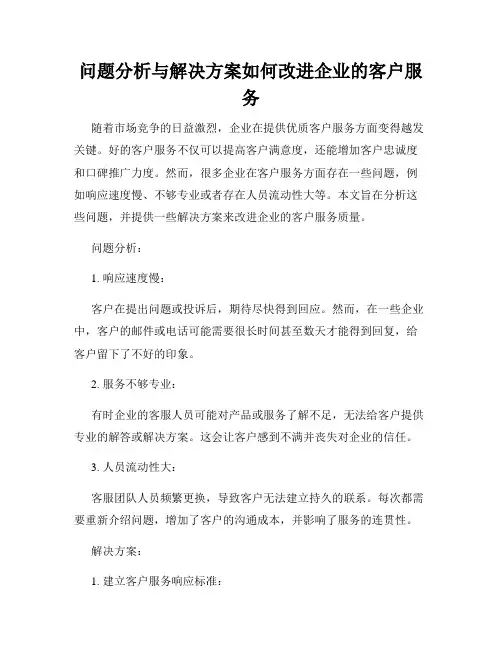 问题分析与解决方案如何改进企业的客户服务

随着市场竞争的日益激烈，企业在提供优质客户服务方面变得越发关键。好的客户服务不仅可以提高客户满意度，还能增加客户忠诚度和口碑推广力度。然而，很多企业在客户服务方面存在一些问题，例如响应速度慢、不够专业或者存在人员流动性大等。本文旨在分析这些问题，并提供一些解决方案来改进企业的客户服务质量。

问题分析：

1. 响应速度慢：

客户在提出问题或投诉后，期待尽快得到回应。然而，在一些企业中，客户的邮件或电话可能需要很长时间甚至数天才能得到回复，给客户留下了不好的印象。

2. 服务不够专业：

有时企业的客服人员可能对产品或服务了解不足，无法给客户提供专业的解答或解决方案。这会让客户感到不满并丧失对企业的信任。

3. 人员流动性大：

客服团队人员频繁更换，导致客户无法建立持久的联系。每次都需要重新介绍问题，增加了客户的沟通成本，并影响了服务的连贯性。

解决方案：

1. 建立客户服务响应标准：